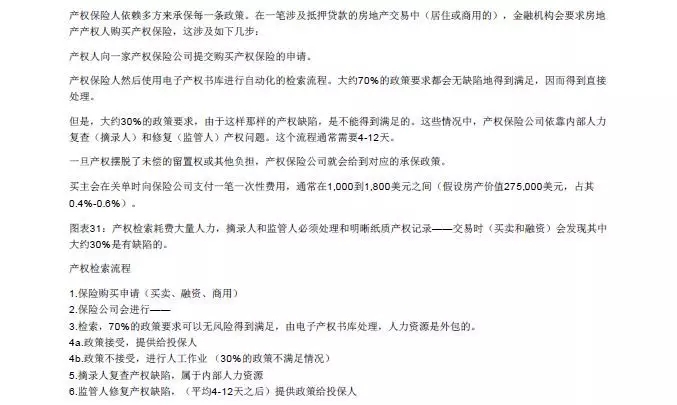 产权保险人依赖多方来承保每一条政策。在一笔涉及抵押贷款的房地产交易中（居住或商用的），金融机构会要求房地产产权人购买产权保险，这涉及如下几步：

产权人向一家产权保险公司提交购买产权保险的申请。

产权保险人然后使用电子产权书库进行自动化的检索流程。大约70%的政策要求都会无缺陷地得到满足，因而得到直接处理。

但是，大约30%的政策要求，由于这样那样的产权缺陷，是不能得到满足的。这些情况中，产权保险公司依靠内部人力复查（摘录人）和修复（监管人）产权问题。这个流程通常需要4-12天。

一旦产权摆脱了未偿的留置权或其他负担，产权保险公司就会给到对应的承保政策。

买主会在关单时向保险公司支付一笔一次性费用，通常在1,000到1,800美元之间（假设房产价值275,000美元，占其0.4%-0.6%）。

图表31：产权检索耗费大量人力，摘录人和监管人必须处理和明晰纸质产权记录——交易时（买卖和融资）会发现其中大约30%是有缺陷的。

产权检索流程

1.保险购买申请（买卖、融资、商用）
2.保险公司会进行——
3.检索，70%的政策要求可以无风险得到满足，由电子产权书库处理，人力资源是外包的。
4a.政策接受，提供给投保人
4b.政策不接受，进行人工作业（30%的政策不满足情况）
5.摘录人复查产权缺陷，属于内部人力资源
6.监管人修复产权缺陷，（平均4-12天之后）提供政策给投保人